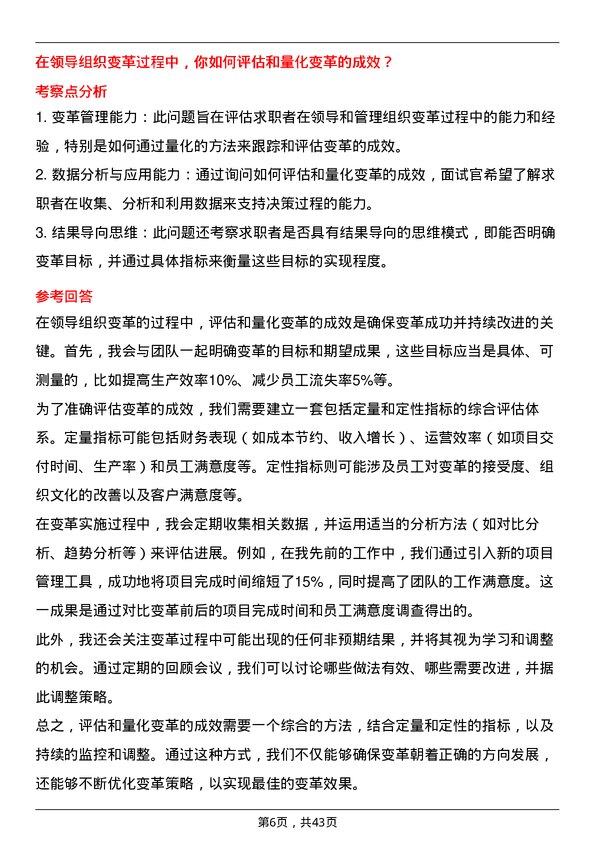 在领导组织变革过程中，你如何评估和量化变革的成效？

考察点分析

1. 变革管理能力：此问题旨在评估求职者在领导和管理组织变革过程中的能力和经验，特别是如何通过量化的方法来跟踪和评估变革的成效。

2. 数据分析与应用能力：通过询问如何评估和量化变革的成效，面试官希望了解求职者在收集、分析和利用数据来支持决策过程的能力。

3. 结果导向思维：此问题还考察求职者是否具有结果导向的思维模式，即能否明确变革目标，并通过具体指标来衡量这些目标的实现程度。

参考回答

在领导组织变革的过程中，评估和量化变革的成效是确保变革成功并持续改进的关键。首先，我会与团队一起明确变革的目标和期望成果，这些目标应当是具体、可测量的，比如提高生产效率10%、减少员工流失率5%等。

为了准确评估变革的成效，我们需要建立一套包括定量和定性指标的综合评估体系。定量指标可能包括财务表现（如成本节约、收入增长）、运营效率（如项目交付时间、生产率）和员工满意度等。定性指标则可能涉及员工对变革的接受度、组织文化的改善以及客户满意度等。

在变革实施过程中，我会定期收集相关数据，并运用适当的分析方法（如对比分析、趋势分析等）来评估进展。例如，在我先前的工作中，我们通过引入新的项目管理工具，成功地将项目完成时间缩短了15%，同时提高了团队的工作满意度。这一成果是通过对比变革前后的项目完成时间和员工满意度调查得出的。

此外，我还会关注变革过程中可能出现的任何非预期结果，并将其视为学习和调整的机会。通过定期的回顾会议，我们可以讨论哪些做法有效、哪些需要改进，并据此调整策略。

总之，评估和量化变革的成效需要一个综合的方法，结合定量和定性的指标，以及持续的监控和调整。通过这种方式，我们不仅能够确保变革朝着正确的方向发展，还能够不断优化变革策略，以实现最佳的变革效果。

第6页，共43页